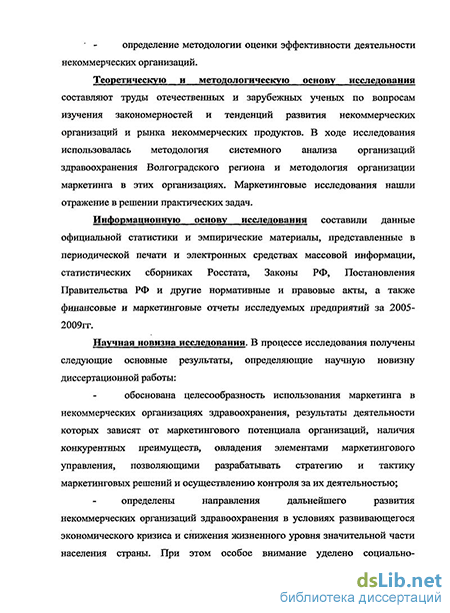 - определение методологии оценки эффективности деятельности некоммерческих организаций.

Теоретическую и методологическую основу исследования составляют труды отечественных и зарубежных ученых по вопросам изучения закономерностей и тенденций развития некоммерческих организаций и рынка некоммерческих продуктов. В ходе исследования использовалась методология системного анализа организаций здравоохранения Волгоградского региона и методология организации маркетинга в этих организациях. Маркетинговые исследования нашли отражение в решении практических задач.

Информационную основу исследования составили данные официальной статистики и эмпирические материалы, представленные в периодической печати и электронных средствах массовой информации, статистических сборниках Росстата, Законы РФ, Постановления Правительства РФ и другие нормативные и правовые акты, а также финансовые и маркетинговые отчеты исследуемых предприятий за 2005-2009гг.

Научная новизна исследования. В процессе исследования получены следующие основные результаты, определяющие научную новизну диссертационной работы:

- обоснована целесообразность использования маркетинга в некоммерческих организациях здравоохранения, результаты деятельности которых зависят от маркетингового потенциала организаций, наличия конкурентных преимуществ, овладения элементами маркетингового управления, позволяющими разрабатывать стратегию и тактику маркетинговых решений и осуществлению контроля за их деятельностью;

- определены направления дальнейшего развития некоммерческих организаций здравоохранения в условиях развивающегося экономического кризиса и снижения жизненного уровня значительной части населения страны. При этом особое внимание уделено социально-

dsLib.net
библиотека диссертаций